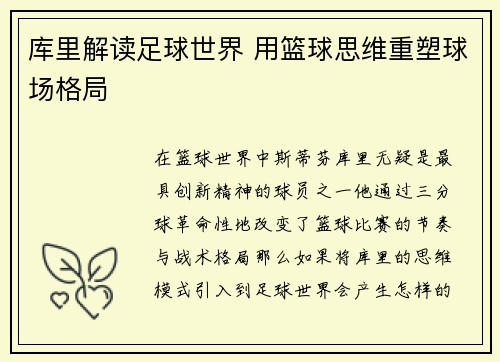 库里解读足球世界 用篮球思维重塑球场格局

在篮球世界中斯蒂芬库里无疑是最具创新精神的球员之一他通过三分球革命性地改变了篮球比赛的节奏与战术格局那么如果将库里的思维模式引入到足球世界会产生怎样的